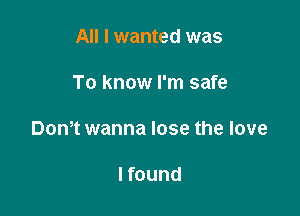 All I wanted was

To know I'm safe

Don’t wanna lose the love

I found